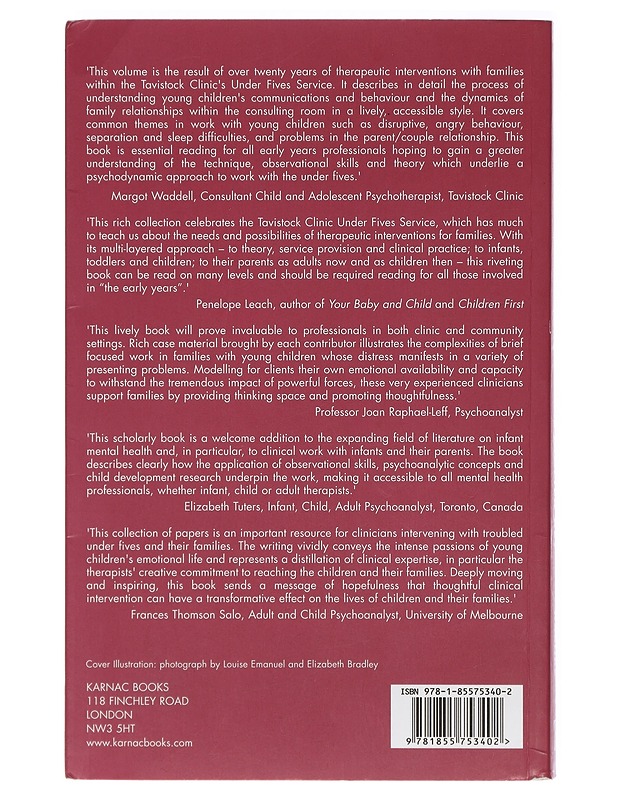 'This volume is the result of over twenty years of therapeutic interventions with families within the Tavistock Clinic's Under Fives Service. It describes in detail the process of understanding young children's communications and behaviour and the dynamics of family relationships within the consulting room in a lively, accessible style. It covers common themes in work with young children such as disruptive, angry behaviour, separation and sleep difficulties, and problems in the parent/couple relationship. This book is essential reading for all early years professionals hoping to gain a greater understanding of the technique, observational skills and theory which underlie a psychodynamic approach to work with the under fives.'

Margot Waddell, Consultant Child and Adolescent Psychotherapist, Tavistock Clinic

'This rich collection celebrates the Tavistock Clinic Under Fives Service, which has much to teach us about the needs and possibilities of therapeutic interventions for families. With its multi-layered approach – to theory, service provision and clinical practice; to infants, toddlers and children; to their parents as adults now and as children then – this riveting book can be read on many levels and should be required reading for all those involved in "the early years".'

Penelope Leach, author of Your Baby and Child and Children First

'This lively book will prove invaluable to professionals in both clinic and community settings. Rich case material brought by each contributor illustrates the complexities of brief focused work in families with young children whose distress manifests in a variety of presenting problems. Modelling for clients their own emotional availability and capacity to withstand the tremendous impact of powerful forces, these very experienced clinicians support families by providing thinking space and promoting thoughtfulness.'

Professor Joan Raphael-Leff, Psychoanalyst

'This scholarly book is a welcome addition to the expanding field of literature on infant mental health and, in particular, to clinical work with infants and their parents. The book describes clearly how the application of observational skills, psychoanalytic concepts and child development research underpin the work, making it accessible to all mental health professionals, whether infant, child or adult therapists.'

Elizabeth Tuters, Infant, Child, Adult Psychoanalyst, Toronto, Canada

'This collection of papers is an important resource for clinicians intervening with troubled under fives and their families. The writing vividly conveys the intense passions of young children's emotional life and represents a distillation of clinical expertise, in particular the therapists' creative commitment to reaching the children and their families. Deeply moving and inspiring, this book sends a message of hopefulness that thoughtful clinical intervention can have a transformative effect on the lives of children and their families.'

Frances Thomson Salo, Adult and Child Psychoanalyst, University of Melbourne

Cover Illustration: photograph by Louise Emanuel and Elizabeth Bradley

KARNAC BOOKS
118 FINCHLEY ROAD
LONDON
NW3 5HT
www.karnacbooks.com

ISBN 978-1-85575340-2

9 781855 753402 >